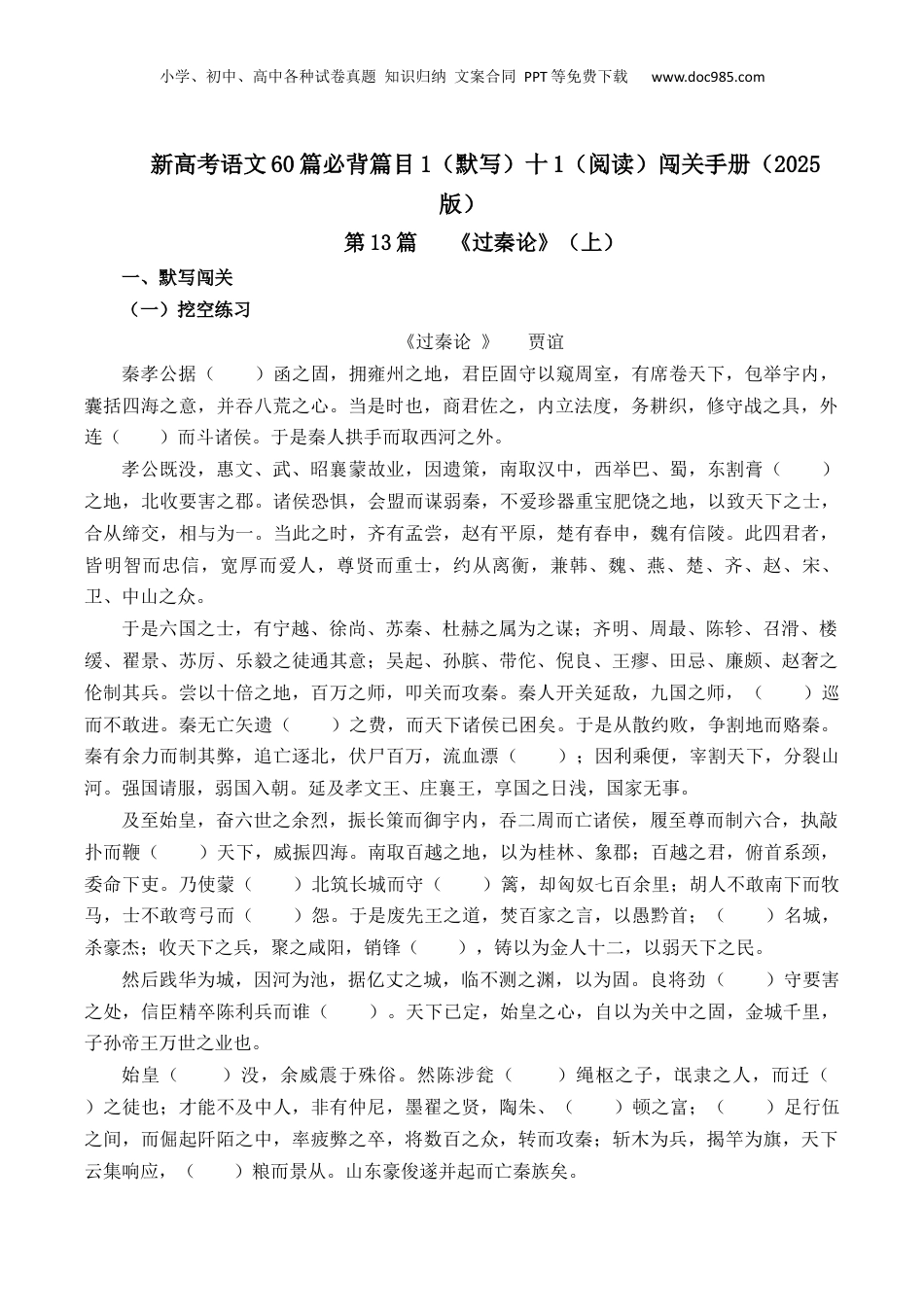 小学、初中、高中各种试卷真题 知识归纳 文案合同 PPT等免费下载 www.doc985.com

新高考语文60篇必背篇目1（默写）十1（阅读）闯关手册（2025版）

第13篇 《过秦论》（上）

一、默写闯关

（一）挖空练习

《过秦论 》 贾谊

秦孝公据（ ）函之固，拥雍州之地，君臣固守以窥周室，有席卷天下，包举宇内，囊括四海之意，并吞八荒之心。当是时也，商君佐之，内立法度，务耕织，修守战之具，外连（ ）而斗诸侯。于是秦人拱手而取西河之外。

孝公既没，惠文、武、昭襄蒙故业，因遗策，南取汉中，西举巴、蜀，东割膏（ ）之地，北收要害之郡。诸侯恐惧，会盟而谋弱秦，不爱珍器重宝肥饶之地，以致天下之士，合从缔交，相与为一。当此之时，齐有孟尝，赵有平原，楚有春申，魏有信陵。此四君者，皆明智而忠信，宽厚而爱人，尊贤而重士，约从离衡，兼韩、魏、燕、楚、齐、赵、宋、卫、中山之众。

于是六国之士，有宁越、徐尚、苏秦、杜赫之属为之谋；齐明、周最、陈轸、召滑、楼缓、翟景、苏厉、乐毅之徒通其意；吴起、孙膑、带佗、倪良、王廖、田忌、廉颇、赵奢之伦制其兵。尝以十倍之地，百万之师，叩关而攻秦。秦人开关延敌，九国之师，（ ）巡而不敢进。秦无亡矢遗（ ）之费，而天下诸侯已困矣。于是从散约败，争割地而赂秦。秦有余力而制其弊，追亡逐北，伏尸百万，流血漂（ ）；因利乘便，宰割天下，分裂山河。强国请服，弱国入朝。延及孝文王、庄襄王，享国之日浅，国家无事。

及至始皇，奋六世之余烈，振长策而御宇内，吞二周而亡诸侯，履至尊而制六合，执敲扑而鞭（ ）天下，威振四海。南取百越之地，以为桂林、象郡；百越之君，俯首系颈，委命下吏。乃使蒙（ ）北筑长城而守（ ）篱，却匈奴七百余里；胡人不敢南下而牧马，士不敢弯弓而（ ）怨。于是废先王之道，焚百家之言，以愚黔首；（ ）名城，杀豪杰；收天下之兵，聚之咸阳，销锋（ ），铸以为金人十二，以弱天下之民。

然后践华为城，因河为池，据亿丈之城，临不测之渊，以为固。良将劲（ ）守要害之处，信臣精卒陈利兵而谁（ ）。天下已定，始皇之心，自以为关中之固，金城千里，子孙帝王万世之业也。

始皇（ ）没，余威震于殊俗。然陈涉瓮（ ）绳枢之子，氓隶之人，而迁（ ）之徒也；才能不及中人，非有仲尼，墨翟之贤，陶朱、（ ）顿之富；（ ）足行伍之间，而倔起阡陌之中，率疲弊之卒，将数百之众，转而攻秦；斩木为兵，揭竿为旗，天下云集响应，（ ）粮而景从。山东豪俊遂并起而亡秦族矣。